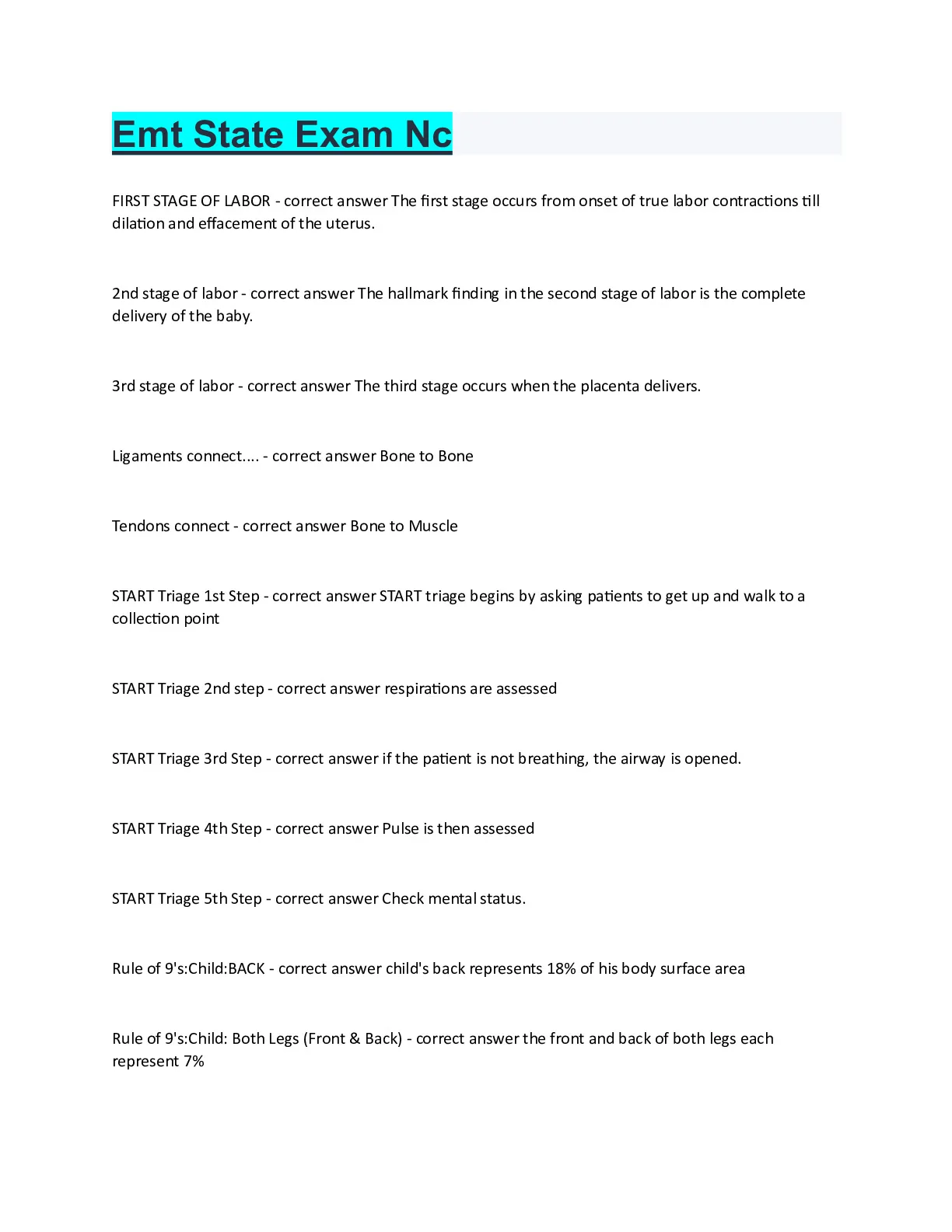 Emt State Exam Nc

FIRST STAGE OF LABOR - correct answer The first stage occurs from onset of true labor contractions till dilation and effacement of the uterus.

2nd stage of labor - correct answer The hallmark finding in the second stage of labor is the complete delivery of the baby.

3rd stage of labor - correct answer The third stage occurs when the placenta delivers.

Ligaments connect.... - correct answer Bone to Bone

Tendons connect - correct answer Bone to Muscle

START Triage 1st Step - correct answer START triage begins by asking patients to get up and walk to a collection point

START Triage 2nd step - correct answer respirations are assessed

START Triage 3rd Step - correct answer if the patient is not breathing, the airway is opened.

START Triage 4th Step - correct answer Pulse is then assessed

START Triage 5th Step - correct answer Check mental status.

Rule of 9's:Child:BACK - correct answer child's back represents 18% of his body surface area

Rule of 9's:Child: Both Legs (Front & Back) - correct answer the front and back of both legs each represent 7%